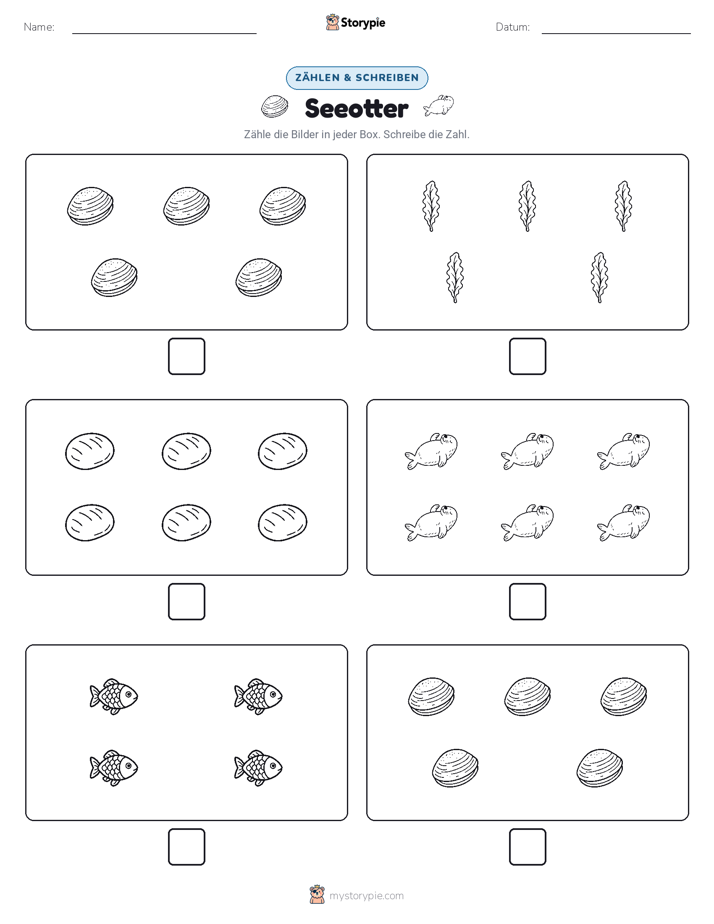 Name: Storypie Datum:

ZÄHLEN & SCHREIBEN

Seeotter

Zähle die Bilder in jeder Box. Schreibe die Zahl.

mystorypie.com